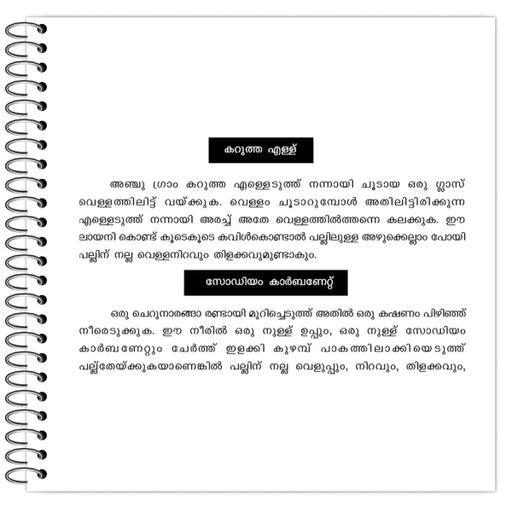 കറുത്ത എള്ള്

അഞ്ചു ഗ്രാം കറുത്ത എള്ളെടുത്ത് നന്നായി ചൂടായ ഒരു ഗ്ലാസ് വെള്ളത്തിലിട്ട് വയ്ക്കുക. വെള്ളം ചൂടാറുമ്പോൾ അതിലിട്ടിരിക്കുന്ന എള്ളെടുത്ത് നന്നായി അരച്ച് അതേ വെള്ളത്തിൽത്തന്നെ കലക്കുക. ഈ ലായനി കൊണ്ട് കൂടെകൂടെ കവിൾകൊണ്ടാൽ പല്ലിലുള്ള അഴുക്കെല്ലാം പോയി പല്ലിന് നല്ല വെള്ളനിറവും തിളക്കവുമുണ്ടാകും.

സോഡിയം കാർബണേറ്റ്

ഒരു ചെറുനാരങ്ങാ രണ്ടായി മുറിച്ചെടുത്ത് അതിൽ ഒരു കഷണം പിഴിഞ്ഞ് നീരെടുക്കുക. ഈ നീരിൽ ഒരു നുള്ള് ഉപ്പും, ഒരു നുള്ള് സോഡിയം കാർബണേറ്റും ചേർത്ത് ഇളക്കി കുഴമ്പ് പാകത്തിലാക്കിയെടുത്ത് പല്ല്തേയ്ക്കുകയാണെങ്കിൽ പല്ലിന് നല്ല വെളുപ്പും, നിറവും, തിളക്കവും,